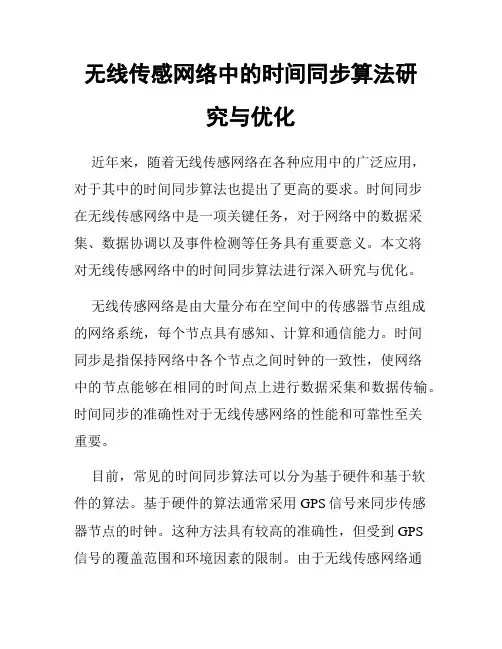 无线传感网络中的时间同步算法研究与优化

近年来，随着无线传感网络在各种应用中的广泛应用，对于其中的时间同步算法也提出了更高的要求。时间同步在无线传感网络中是一项关键任务，对于网络中的数据采集、数据协调以及事件检测等任务具有重要意义。本文将对无线传感网络中的时间同步算法进行深入研究与优化。

无线传感网络是由大量分布在空间中的传感器节点组成的网络系统，每个节点具有感知、计算和通信能力。时间同步是指保持网络中各个节点之间时钟的一致性，使网络中的节点能够在相同的时间点上进行数据采集和数据传输。时间同步的准确性对于无线传感网络的性能和可靠性至关重要。

目前，常见的时间同步算法可以分为基于硬件和基于软件的算法。基于硬件的算法通常采用 GPS 信号来同步传感器节点的时钟。这种方法具有较高的准确性，但受到 GPS 信号的覆盖范围和环境因素的限制。由于无线传感网络通